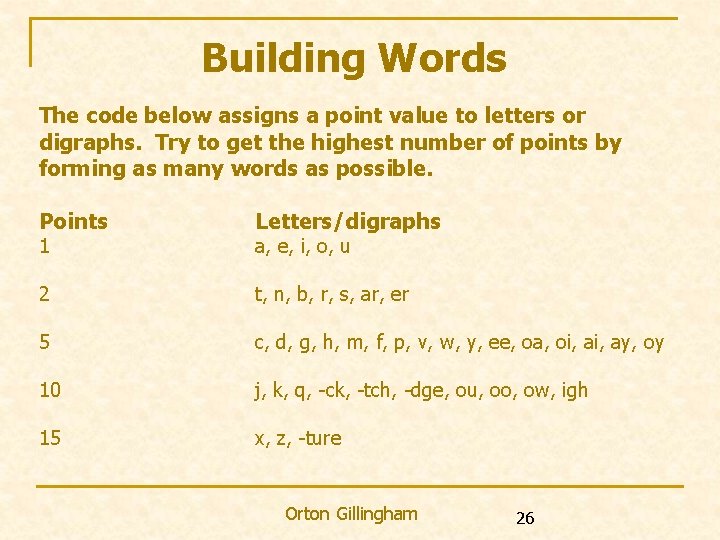 Building Words

The code below assigns a point value to letters or digraphs. Try to get the highest number of points by forming as many words as possible.

| Points | Letters/digraphs |
|---|---|
| 1 | a, e, i, o, u |
| 2 | t, n, b, r, s, ar, er |
| 5 | c, d, g, h, m, f, p, v, w, y, ee, oa, oi, ai, ay, oy |
| 10 | j, k, q, -ck, -tch, -dge, ou, oo, ow, igh |
| 15 | x, z, -ture |

Orton Gillingham

26